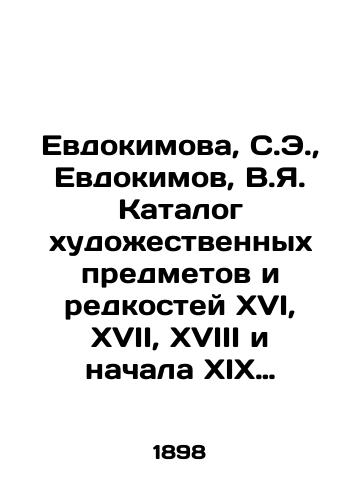 Евдокимова, С.Э., Евдокимов, В.Я. Каталог художественных предметов и редкостей XVI, XVII, XVIII и начала XIX…

1898